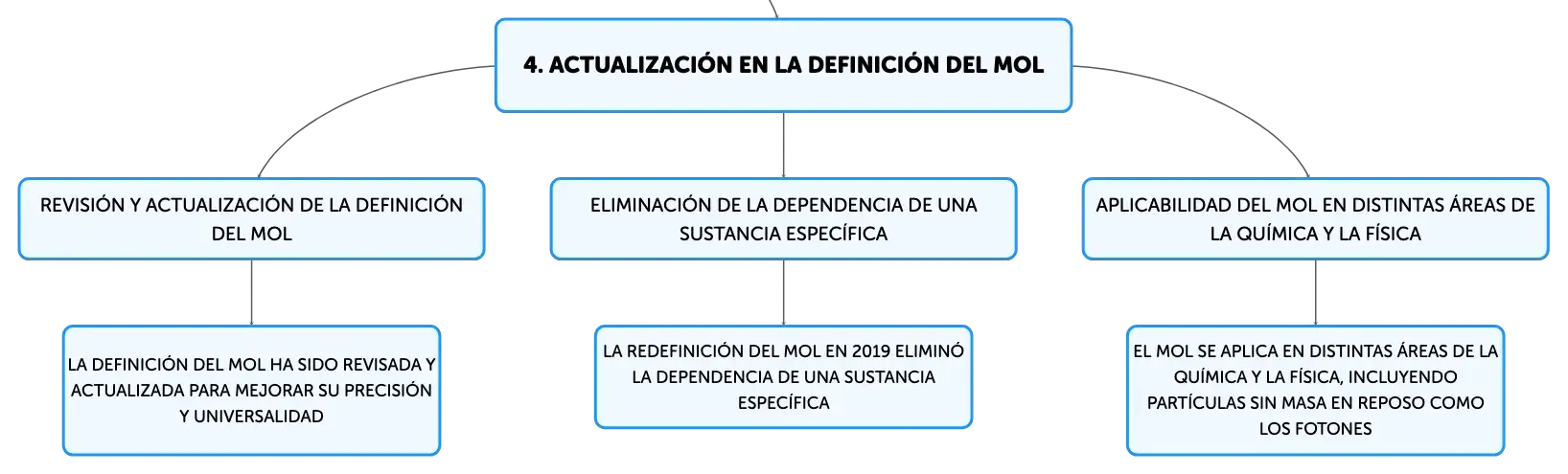 4. ACTUALIZACIÓN EN LA DEFINICIÓN DEL MOL

REVISIÓN Y ACTUALIZACIÓN DE LA DEFINICIÓN DEL MOL

LA DEFINICIÓN DEL MOL HA SIDO REVISADA Y ACTUALIZADA PARA MEJORAR SU PRECISIÓN Y UNIVERSALIDAD

ELIMINACIÓN DE LA DEPENDENCIA DE UNA SUSTANCIA ESPECÍFICA

LA REDEFINICIÓN DEL MOL EN 2019 ELIMINÓ LA DEPENDENCIA DE UNA SUSTANCIA ESPECÍFICA

APLICABILIDAD DEL MOL EN DISTINTAS ÁREAS DE LA QUÍMICA Y LA FÍSICA

EL MOL SE APLICA EN DISTINTAS ÁREAS DE LA QUÍMICA Y LA FÍSICA, INCLUYENDO PARTÍCULAS SIN MASA EN REPOSO COMO LOS FOTONES